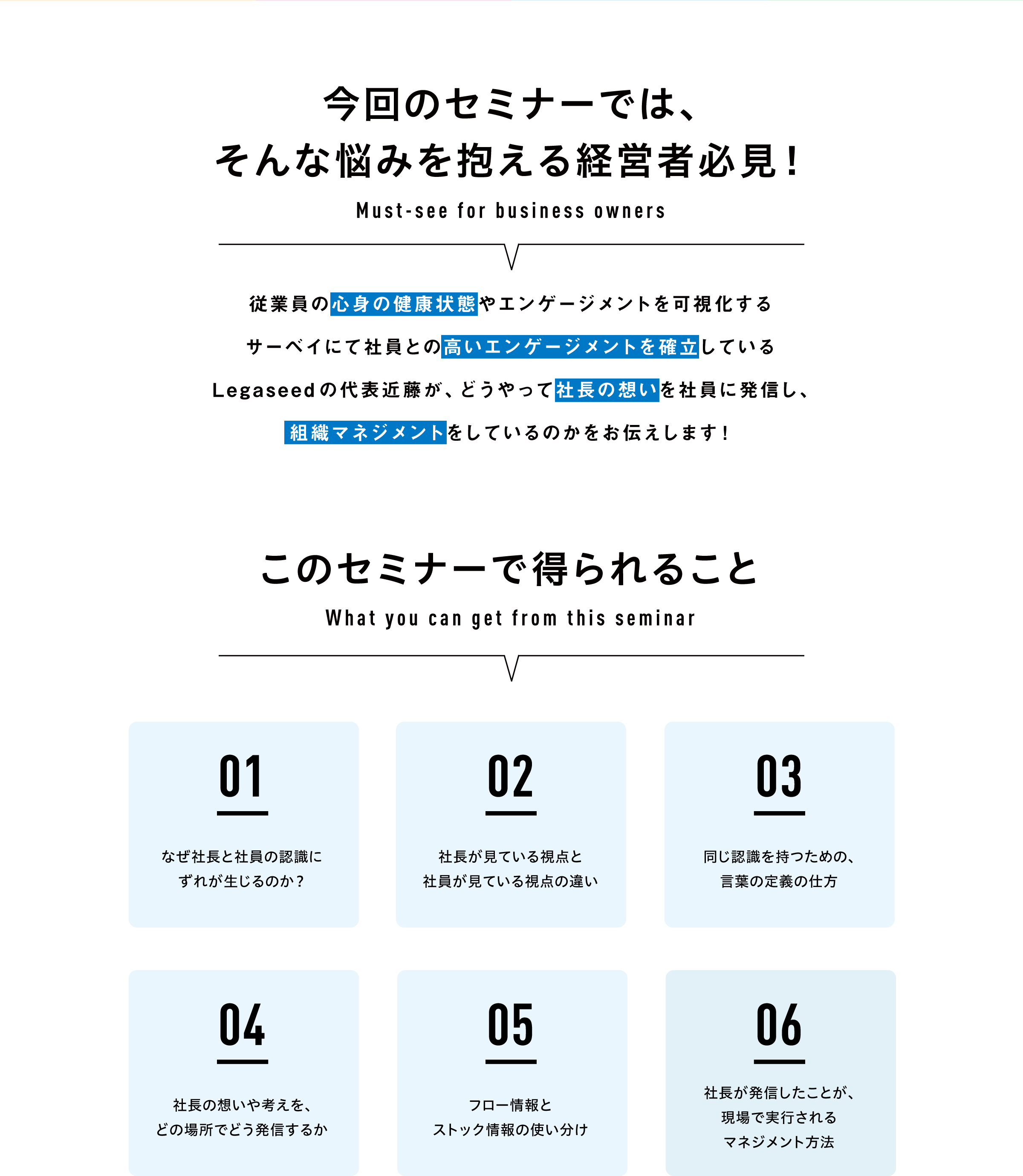 今回のセミナーでは、
そんな悩みを抱える経営者必見！

Must-see for business owners

従業員の心身の健康状態やエンゲージメントを可視化する
サーベイにて社員との高いエンゲージメントを確立している
Legaseedの代表近藤が、どうやって社長の想いを社員に発信し、
組織マネジメントをしているのかをお伝えします！

このセミナーで得られること

What you can get from this seminar

01

なぜ社長と社員の認識に
ずれが生じるのか？

02

社長が見ている視点と
社員が見ている視点の違い

03

同じ認識を持つための、
言葉の定義の仕方

04

社長の想いや考えを、
どの場所でどう発信するか

05

フロー情報と
ストック情報の使い分け

06

社長が発信したことが、
現場で実行される
マネジメント方法